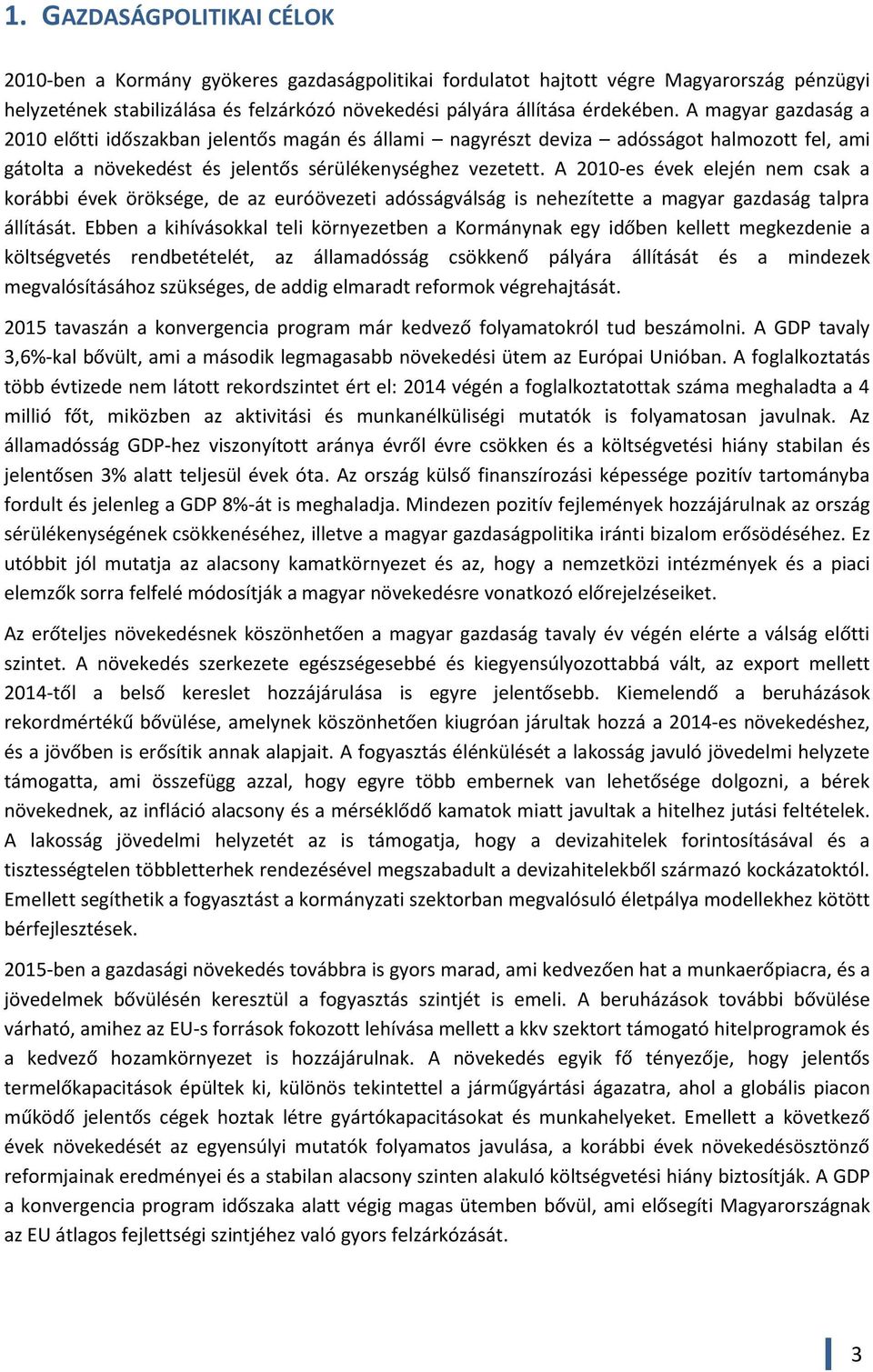 1. GAZDASÁGPOLITIKAI CÉLOK

2010-ben a Kormány gyökeres gazdaságpolitikai fordulatot hajtott végre Magyarország pénzügyi helyzetének stabilizálása és felzárkózó növekedési pályára állítása érdekében. A magyar gazdaság a 2010 előtti időszakban jelentős magán és állami – nagyrészt deviza – adósságot halmozott fel, ami gátolta a növekedést és jelentős sérülékenységhez vezetett. A 2010-es évek elején nem csak a korábbi évek öröksége, de az euróövezeti adósságválság is nehezítette a magyar gazdaság talpra állítását. Ebben a kihívásokkal teli környezetben a Kormánynak egy időben kellett megkezdenie a költségvetés rendbetételét, az államadósság csökkenő pályára állítását és a mindezek megvalósításához szükséges, de addig elmaradt reformok végrehajtását.

2015 tavaszán a konvergencia program már kedvező folyamatokról tud beszámolni. A GDP tavaly 3,6%-kal bővült, ami a második legmagasabb növekedési ütem az Európai Unióban. A foglalkoztatás több évtizede nem látott rekordszintet ért el: 2014 végén a foglalkoztatottak száma meghaladta a 4 millió főt, miközben az aktivitási és munkanélküliségi mutatók is folyamatosan javulnak. Az államadósság GDP-hez viszonyított aránya évről évre csökken és a költségvetési hiány stabilan és jelentősen 3% alatt teljesül évek óta. Az ország külső finanszírozási képessége pozitív tartományba fordult és jelenleg a GDP 8%-át is meghaladja. Mindezen pozitív fejlemények hozzájárulnak az ország sérülékenységének csökkenéséhez, illetve a magyar gazdaságpolitika iránti bizalom erősödéséhez. Ez utóbbit jól mutatja az alacsony kamatkörnyezet és az, hogy a nemzetközi intézmények és a piaci elemzők sorra felfelé módosítják a magyar növekedésre vonatkozó előrejelzéseiket.

Az erőteljes növekedésnek köszönhetően a magyar gazdaság tavaly év végén elérte a válság előtti szintet. A növekedés szerkezete egészségesebbé és kiegyensúlyozottabbá vált, az export mellett 2014-től a belső kereslet hozzájárulása is egyre jelentősebb. Kiemelendő a beruházások rekordmértékű bővülése, amelynek köszönhetően kiugróan járultak hozzá a 2014-es növekedéshez, és a jövőben is erősítik annak alapjait. A fogyasztás élénkülését a lakosság javuló jövedelmi helyzete támogatta, ami összefügg azzal, hogy egyre több embernek van lehetősége dolgozni, a bérek növekednek, az infláció alacsony és a mérséklődő kamatok miatt javultak a hitelhez jutási feltételek. A lakosság jövedelmi helyzetét az is támogatja, hogy a devizahitelek forintosításával és a tisztességtelen többletterhek rendezésével megszabadult a devizahitelekből származó kockázatoktól. Emellett segíthetik a fogyasztást a kormányzati szektorban megvalósuló életpálya modellekhez kötött bérfejlesztések.

2015-ben a gazdasági növekedés továbbra is gyors marad, ami kedvezően hat a munkaerőpiacra, és a jövedelmek bővülésén keresztül a fogyasztás szintjét is emeli. A beruházások további bővülése várható, amihez az EU-s források fokozott lehívása mellett a kkv szektort támogató hitelprogramok és a kedvező hozamkörnyezet is hozzájárulnak. A növekedés egyik fő tényezője, hogy jelentős termelőkapacitások épültek ki, különös tekintettel a járműgyártási ágazatra, ahol a globális piacon működő jelentős cégek hoztak létre gyártókapacitásokat és munkahelyeket. Emellett a következő évek növekedését az egyensúlyi mutatók folyamatos javulása, a korábbi évek növekedésösztönző reformjainak eredményei és a stabilan alacsony szinten alakuló költségvetési hiány biztosítják. A GDP a konvergencia program időszaka alatt végig magas ütemben bővül, ami elősegíti Magyarországnak az EU átlagos fejlettségi szintjéhez való gyors felzárkózását.

3